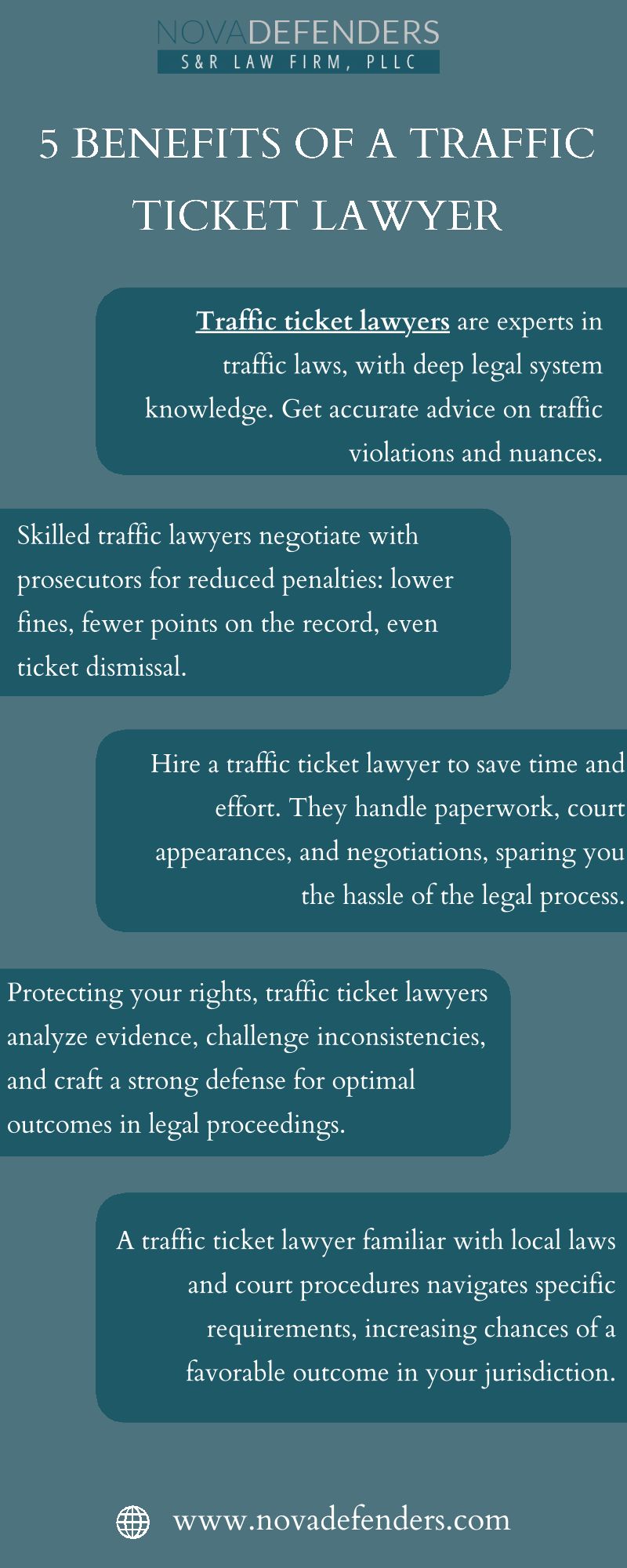 NOVADEFENDERS
S&R LAW FIRM, PLLC

5 BENEFITS OF A TRAFFIC TICKET LAWYER

Traffic ticket lawyers are experts in traffic laws, with deep legal system knowledge. Get accurate advice on traffic violations and nuances.

Skilled traffic lawyers negotiate with prosecutors for reduced penalties: lower fines, fewer points on the record, even ticket dismissal.

Hire a traffic ticket lawyer to save time and effort. They handle paperwork, court appearances, and negotiations, sparing you the hassle of the legal process.

Protecting your rights, traffic ticket lawyers analyze evidence, challenge inconsistencies, and craft a strong defense for optimal outcomes in legal proceedings.

A traffic ticket lawyer familiar with local laws and court procedures navigates specific requirements, increasing chances of a favorable outcome in your jurisdiction.

www.novadefenders.com